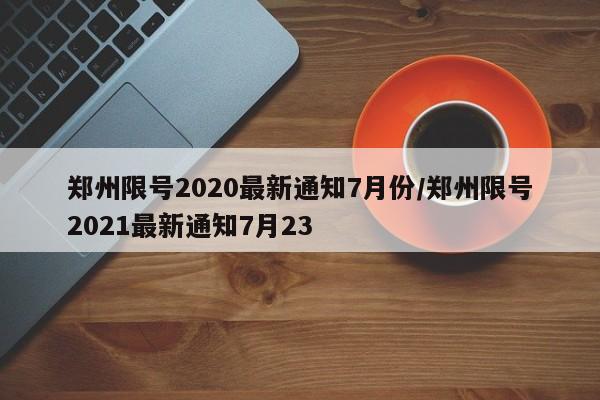 郑州限号2020最新通知7月份/郑州限号2021最新通知7月23